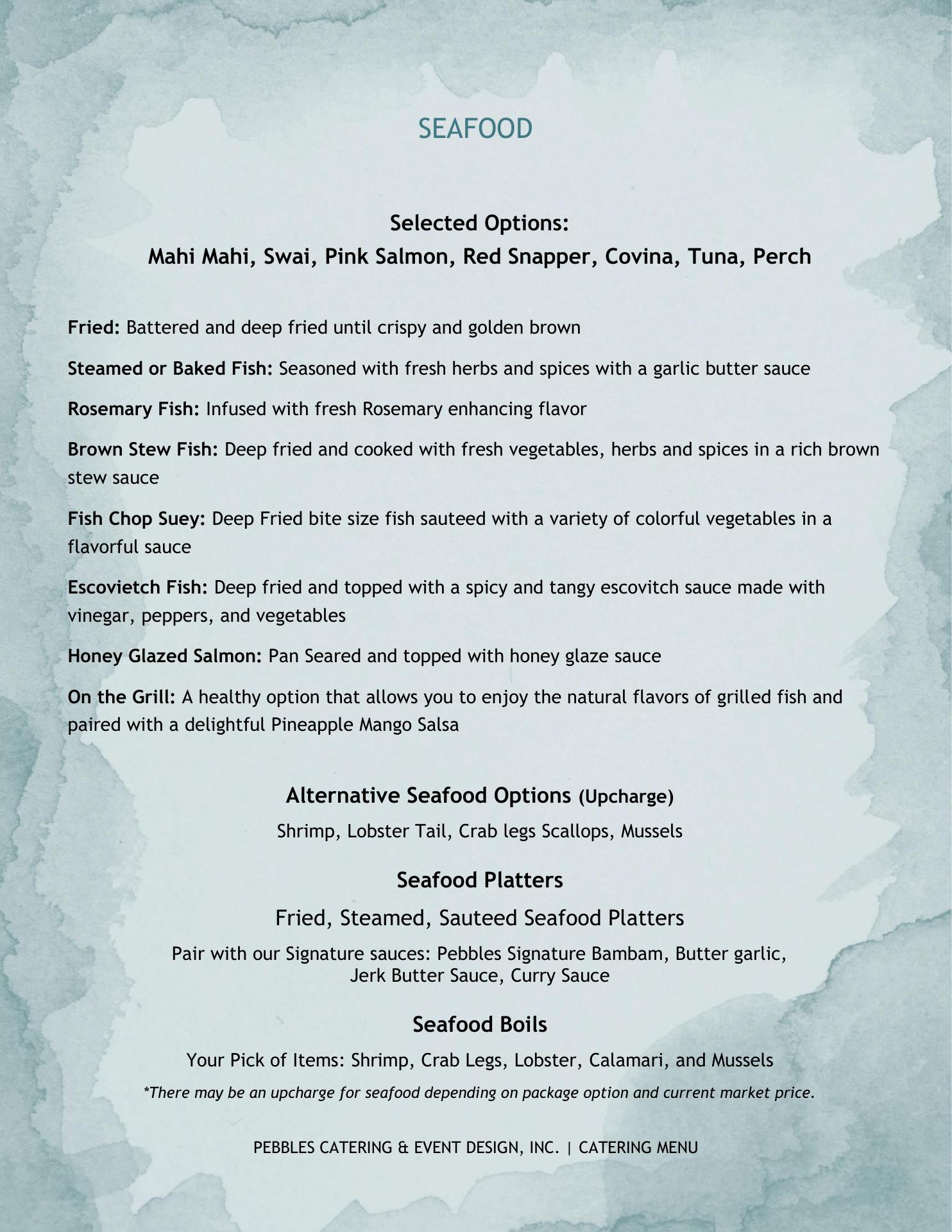 SEAFOOD

Selected Options:
Mahi Mahi, Swai, Pink Salmon, Red Snapper, Covina, Tuna, Perch

Fried: Battered and deep fried until crispy and golden brown

Steamed or Baked Fish: Seasoned with fresh herbs and spices with a garlic butter sauce

Rosemary Fish: Infused with fresh Rosemary enhancing flavor

Brown Stew Fish: Deep fried and cooked with fresh vegetables, herbs and spices in a rich brown stew sauce

Fish Chop Suey: Deep Fried bite size fish sauteed with a variety of colorful vegetables in a flavorful sauce

Escovietch Fish: Deep fried and topped with a spicy and tangy escovitch sauce made with vinegar, peppers, and vegetables

Honey Glazed Salmon: Pan Seared and topped with honey glaze sauce

On the Grill: A healthy option that allows you to enjoy the natural flavors of grilled fish and paired with a delightful Pineapple Mango Salsa

Alternative Seafood Options (Upcharge)

Shrimp, Lobster Tail, Crab legs Scallops, Mussels

Seafood Platters

Fried, Steamed, Sauteed Seafood Platters

Pair with our Signature sauces: Pebbles Signature Bambam, Butter garlic, Jerk Butter Sauce, Curry Sauce

Seafood Boils

Your Pick of Items: Shrimp, Crab Legs, Lobster, Calamari, and Mussels

*There may be an upcharge for seafood depending on package option and current market price.

PEBBLES CATERING & EVENT DESIGN, INC. | CATERING MENU